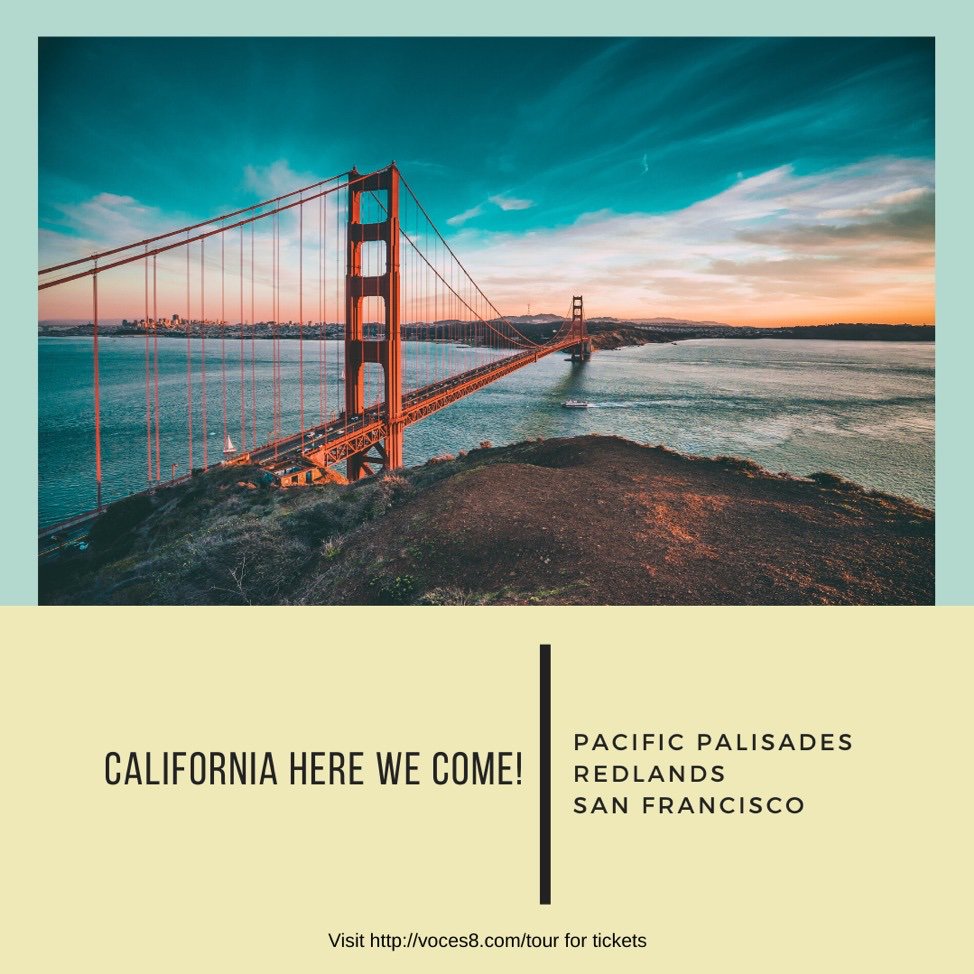 CALIFORNIA HERE WE COME!

PACIFIC PALISADES
REDLANDS
SAN FRANCISCO

Visit http://voces8.com/tour for tickets